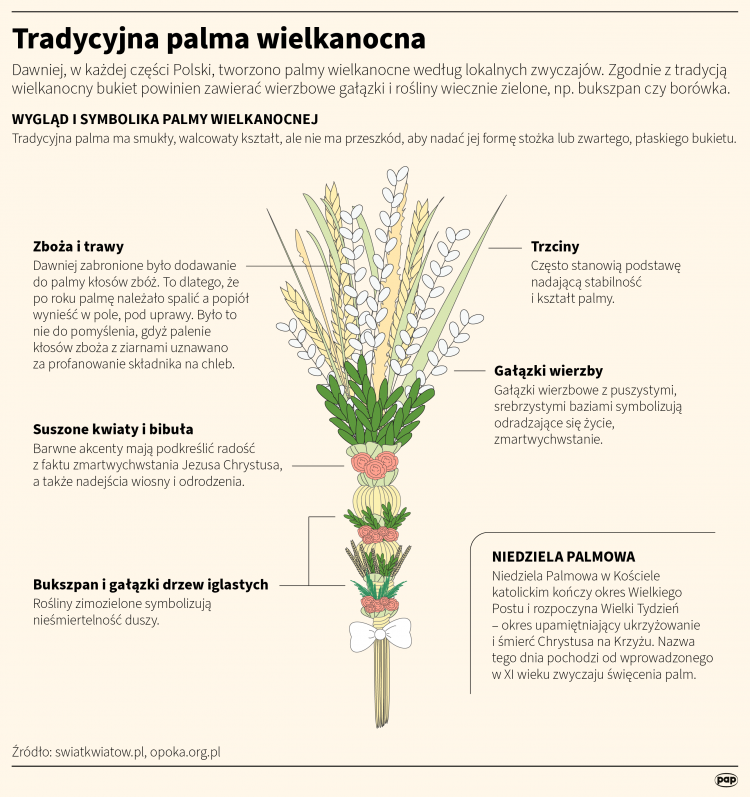 Tradycyjna palma wielkanocna

Dawniej, w każdej części Polski, tworzono palmy wielkanocne według lokalnych zwyczajów. Zgodnie z tradycją wielkanocny bukiet powinien zawierać wierzbowe gałązki i rośliny wiecznie zielone, np. bukszpan czy borówka.

WYGLĄD I SYMBOLIKA PALMY WIELKANOCNEJ

Tradycyjna palma ma smukły, walcowaty kształt, ale nie ma przeszkód, aby nadać jej formę stożka lub zwartego, płaskiego bukietu.

Zboża i trawy

Dawniej zabronione było dodawanie do palmy kłosów zbóż. To dlatego, że po roku palmę należało spalić a popiół wynieść w pole, pod uprawy. Było to nie do pomyślenia, gdyż palenie kłosów zboża z ziarnami uznawano za profanowanie składnika na chleb.

Suszone kwiaty i bibuła

Barwne akcenty mają podkreślić radość z faktu zmartwychwstania Jezusa Chrystusa, a także nadejścia wiosny i odrodzenia.

Bukszpan i gałązki drzew iglastych

Rośliny zimozielone symbolizują nieśmiertelność duszy.

Trzciny

Często stanowią podstawę nadającą stabilność i kształt palmy.

Gałązki wierzby

Gałązki wierzbowe z puszystymi, srebrzystymi baziami symbolizują odradzające się życie, zmartwychwstanie.

NIEDZIELA PALMOWA

Niedziela Palmowa w Kościele katolickim kończy okres Wielkiego Postu i rozpoczyna Wielki Tydzień – okres upamiętniający ukrzyżowanie i śmierć Chrystusa na Krzyżu. Nazwa tego dnia pochodzi od wprowadzonego w XI wieku zwyczaju święcenia palm.

Źródło: swiatkwiatow.pl, opoka.org.pl

pap